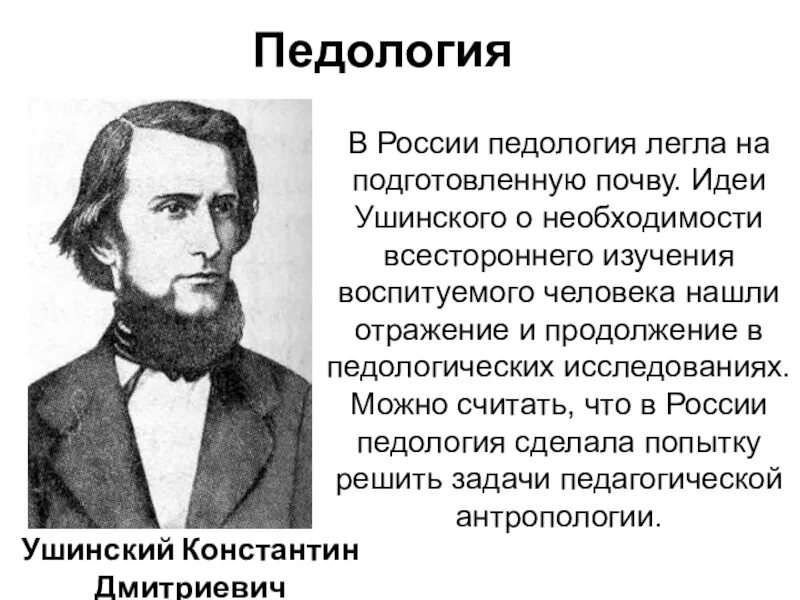 Педология

В России педология легла на подготовленную почву. Идеи Ушинского о необходимости всестороннего изучения воспитуемого человека нашли отражение и продолжение в педологических исследованиях. Можно считать, что в России педология сделала попытку решить задачи педагогической антропологии.

Ушинский Константин
Дмитриевич